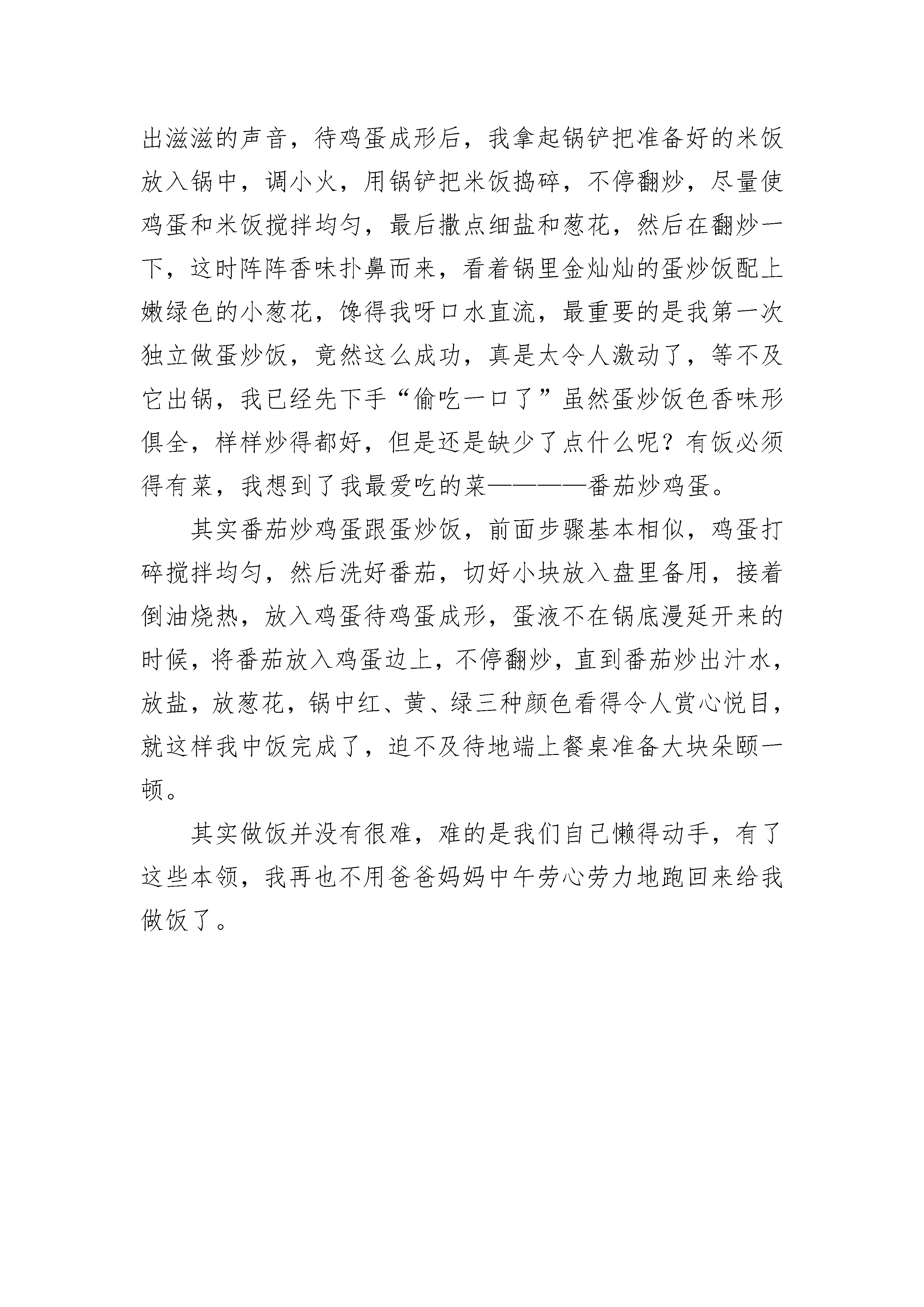 出滋滋的声音，待鸡蛋成形后，我拿起锅铲把准备好的米饭放入锅中，调小火，用锅铲把米饭捣碎，不停翻炒，尽量使鸡蛋和米饭搅拌均匀，最后撒点细盐和葱花，然后在翻炒一下，这时阵阵香味扑鼻而来，看着锅里金灿灿的蛋炒饭配上嫩绿色的小葱花，馋得我呀口水直流，最重要的是我第一次独立做蛋炒饭，竟然这么成功，真是太令人激动了，等不及它出锅，我已经先下手“偷吃一口了”虽然蛋炒饭色香味形俱全，样样炒得都好，但是还是缺少了点什么呢？有饭必须得有菜，我想到了我最爱吃的菜————番茄炒鸡蛋。

其实番茄炒鸡蛋跟蛋炒饭，前面步骤基本相似，鸡蛋打碎搅拌均匀，然后洗好番茄，切好小块放入盘里备用，接着倒油烧热，放入鸡蛋待鸡蛋成形，蛋液不在锅底漫延开来的时候，将番茄放入鸡蛋边上，不停翻炒，直到番茄炒出汁水，放盐，放葱花，锅中红、黄、绿三种颜色看得令人赏心悦目，就这样我中饭完成了，迫不及待地端上餐桌准备大块朵颐一顿。

其实做饭并没有很难，难的是我们自己懒得动手，有了这些本领，我再也不用爸爸妈妈中午劳心劳力地跑回来给我做饭了。